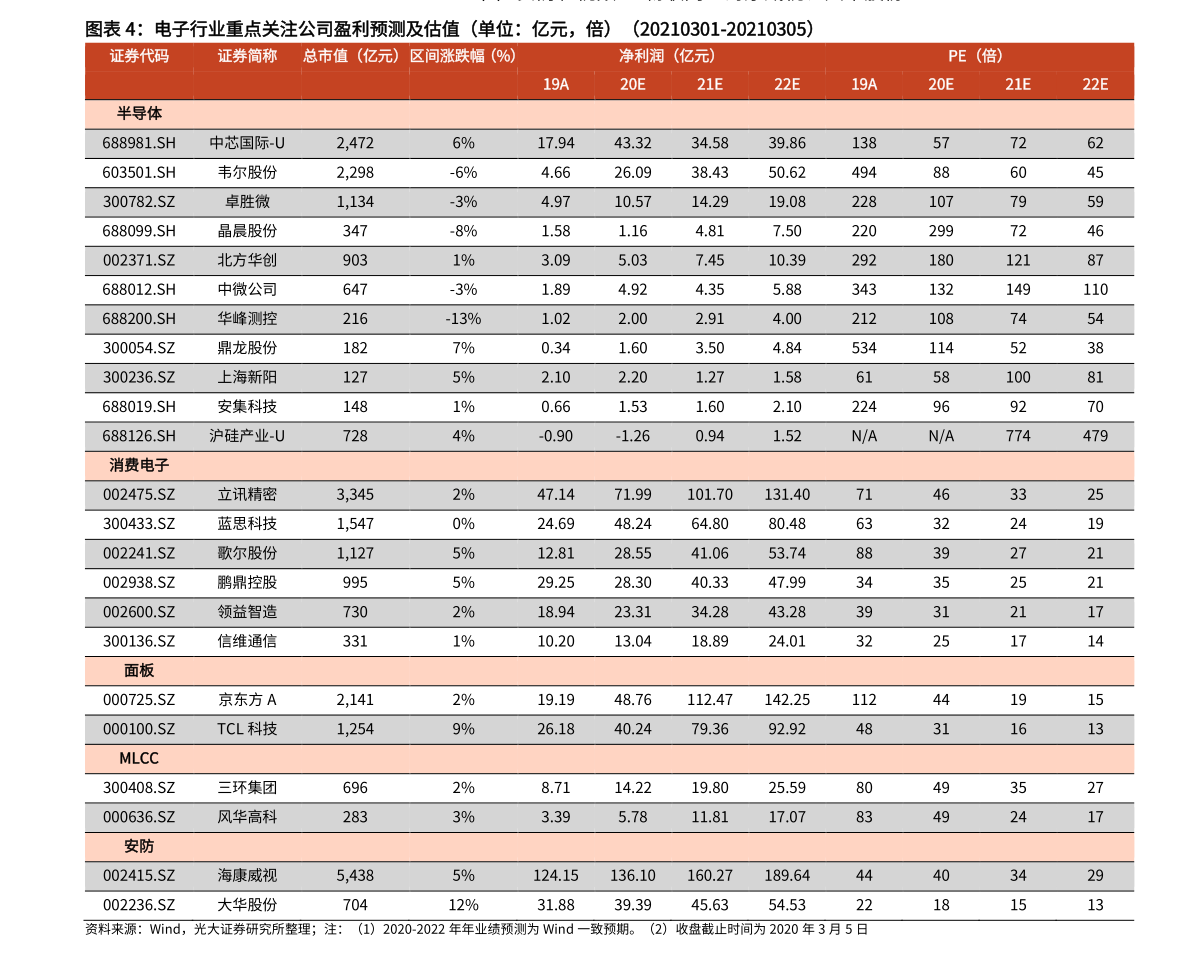 图表 4：电子行业重点关注公司盈利预测及估值（单位：亿元，倍）（20210301-20210305）

| 证券代码 | 证券简称 | 总市值（亿元） | 区间涨跌幅（%） | 净利润（亿元） | | | | PE（倍） | | | |
|---|---|---|---|---|---|---|---|---|---|---|---|
| | | | | 19A | 20E | 21E | 22E | 19A | 20E | 21E | 22E |
| 半导体 | | | | | | | | | | | |
| 688981.SH | 中芯国际-U | 2,472 | 6% | 17.94 | 43.32 | 34.58 | 39.86 | 138 | 57 | 72 | 62 |
| 603501.SH | 韦尔股份 | 2,298 | -6% | 4.66 | 26.09 | 38.43 | 50.62 | 494 | 88 | 60 | 45 |
| 300782.SZ | 卓胜微 | 1,134 | -3% | 4.97 | 10.57 | 14.29 | 19.08 | 228 | 107 | 79 | 59 |
| 688099.SH | 晶晨股份 | 347 | -8% | 1.58 | 1.16 | 4.81 | 7.50 | 220 | 299 | 72 | 46 |
| 002371.SZ | 北方华创 | 903 | 1% | 3.09 | 5.03 | 7.45 | 10.39 | 292 | 180 | 121 | 87 |
| 688012.SH | 中微公司 | 647 | -3% | 1.89 | 4.92 | 4.35 | 5.88 | 343 | 132 | 149 | 110 |
| 688200.SH | 华峰测控 | 216 | -13% | 1.02 | 2.00 | 2.91 | 4.00 | 212 | 108 | 74 | 54 |
| 300054.SZ | 鼎龙股份 | 182 | 7% | 0.34 | 1.60 | 3.50 | 4.84 | 534 | 114 | 52 | 38 |
| 300236.SZ | 上海新阳 | 127 | 5% | 2.10 | 2.20 | 1.27 | 1.58 | 61 | 58 | 100 | 81 |
| 688019.SH | 安集科技 | 148 | 1% | 0.66 | 1.53 | 1.60 | 2.10 | 224 | 96 | 92 | 70 |
| 688126.SH | 沪硅产业-U | 728 | 4% | -0.90 | -1.26 | 0.94 | 1.52 | N/A | N/A | 774 | 479 |
| 消费电子 | | | | | | | | | | | |
| 002475.SZ | 立讯精密 | 3,345 | 2% | 47.14 | 71.99 | 101.70 | 131.40 | 71 | 46 | 33 | 25 |
| 300433.SZ | 蓝思科技 | 1,547 | 0% | 24.69 | 48.24 | 64.80 | 80.48 | 63 | 32 | 24 | 19 |
| 002241.SZ | 歌尔股份 | 1,127 | 5% | 12.81 | 28.55 | 41.06 | 53.74 | 88 | 39 | 27 | 21 |
| 002938.SZ | 鹏鼎控股 | 995 | 5% | 29.25 | 28.30 | 40.33 | 47.99 | 34 | 35 | 25 | 21 |
| 002600.SZ | 领益智造 | 730 | 2% | 18.94 | 23.31 | 34.28 | 43.28 | 39 | 31 | 21 | 17 |
| 300136.SZ | 信维通信 | 331 | 1% | 10.20 | 13.04 | 18.89 | 24.01 | 32 | 25 | 17 | 14 |
| 面板 | | | | | | | | | | | |
| 000725.SZ | 京东方 A | 2,141 | 2% | 19.19 | 48.76 | 112.47 | 142.25 | 112 | 44 | 19 | 15 |
| 000100.SZ | TCL 科技 | 1,254 | 9% | 26.18 | 40.24 | 79.36 | 92.92 | 48 | 31 | 16 | 13 |
| MLCC | | | | | | | | | | | |
| 300408.SZ | 三环集团 | 696 | 2% | 8.71 | 14.22 | 19.80 | 25.59 | 80 | 49 | 35 | 27 |
| 000636.SZ | 风华高科 | 283 | 3% | 3.39 | 5.78 | 11.81 | 17.07 | 83 | 49 | 24 | 17 |
| 安防 | | | | | | | | | | | |
| 002415.SZ | 海康威视 | 5,438 | 5% | 124.15 | 136.10 | 160.27 | 189.64 | 44 | 40 | 34 | 29 |
| 002236.SZ | 大华股份 | 704 | 12% | 31.88 | 39.39 | 45.63 | 54.53 | 22 | 18 | 15 | 13 |

资料来源：Wind，光大证券研究所整理；注：（1）2020-2022 年年业绩预测为 Wind 一致预期。（2）收盘截止时间为 2020 年 3 月 5 日